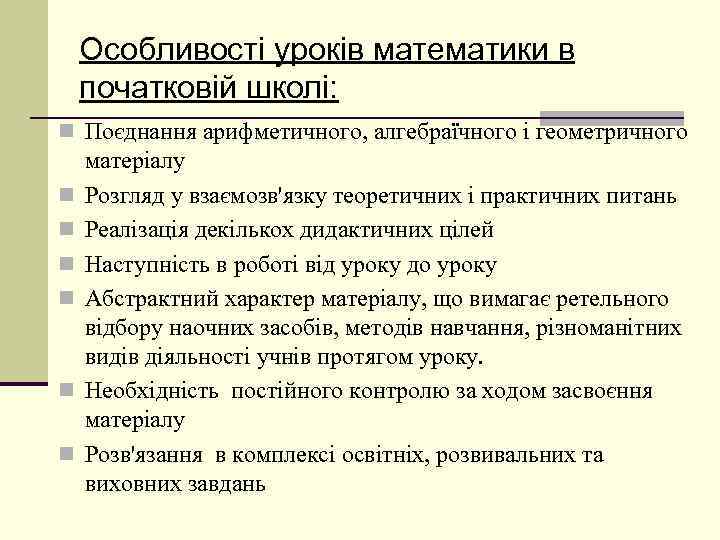 Особливості уроків математики в початковій школі:

Поєднання арифметичного, алгебраїчного і геометричного матеріалу

Розгляд у взаємозв'язку теоретичних і практичних питань

Реалізація декількох дидактичних цілей

Наступність в роботі від уроку до уроку

Абстрактний характер матеріалу, що вимагає ретельного відбору наочних засобів, методів навчання, різноманітних видів діяльності учнів протягом уроку.

Необхідність постійного контролю за ходом засвоєння матеріалу

Розв'язання в комплексі освітніх, розвивальних та виховних завдань